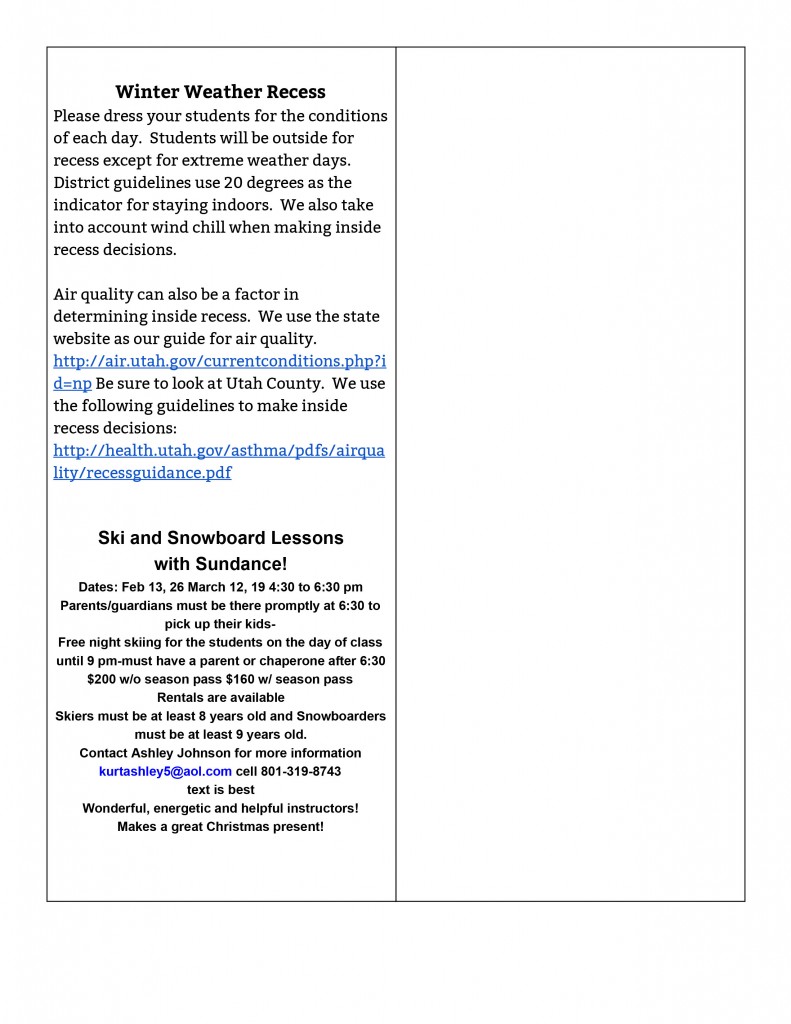 Winter Weather Recess

Please dress your students for the conditions of each day. Students will be outside for recess except for extreme weather days. District guidelines use 20 degrees as the indicator for staying indoors. We also take into account wind chill when making inside recess decisions.

Air quality can also be a factor in determining inside recess. We use the state website as our guide for air quality. http://air.utah.gov/currentconditions.php?id=np Be sure to look at Utah County. We use the following guidelines to make inside recess decisions: http://health.utah.gov/asthma/pdfs/airquality/recessguidance.pdf

Ski and Snowboard Lessons with Sundance!

Dates: Feb 13, 26 March 12, 19 4:30 to 6:30 pm
Parents/guardians must be there promptly at 6:30 to pick up their kids-
Free night skiing for the students on the day of class until 9 pm-must have a parent or chaperone after 6:30
$200 w/o season pass $160 w/ season pass
Rentals are available
Skiers must be at least 8 years old and Snowboarders must be at least 9 years old.
Contact Ashley Johnson for more information
kurtashley5@aol.com cell 801-319-8743
text is best
Wonderful, energetic and helpful instructors!
Makes a great Christmas present!